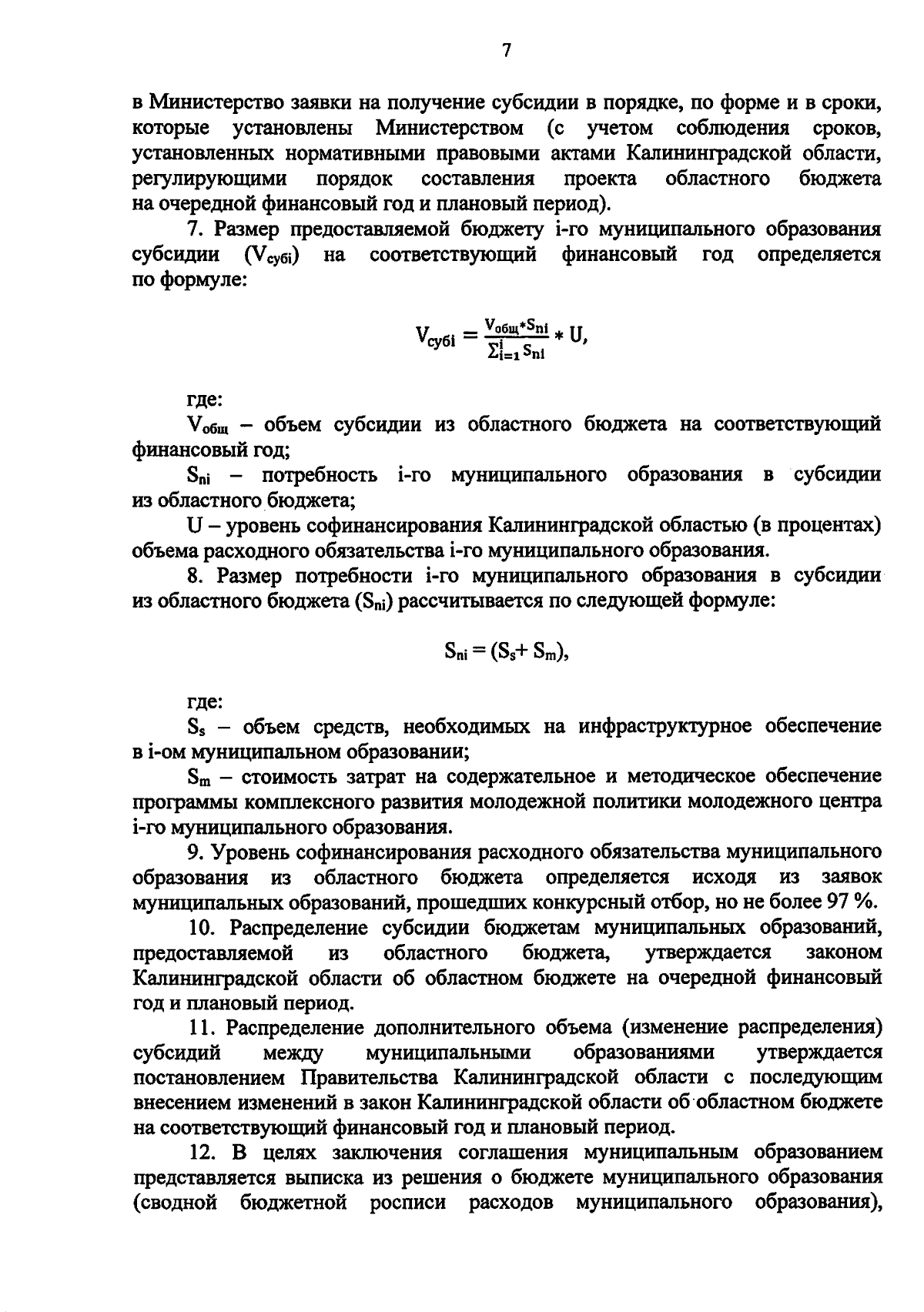 7

в Министерство заявки на получение субсидии в порядке, по форме и в сроки, которые установлены Министерством (с учетом соблюдения сроков, установленных нормативными правовыми актами Калининградской области, регулирующими порядок составления проекта областного бюджета на очередной финансовый год и плановый период).

7. Размер предоставляемой бюджету i-го муниципального образования субсидии ($V_{субi}$) на соответствующий финансовый год определяется по формуле:

$V_{субi} = \frac{V_{общ} * S_{ni}}{\sum_{i=1}^{i} S_{ni}} * U,$

где:

$V_{общ}$ – объем субсидии из областного бюджета на соответствующий финансовый год;

$S_{ni}$ – потребность i-го муниципального образования в субсидии из областного бюджета;

U – уровень софинансирования Калининградской областью (в процентах) объема расходного обязательства i-го муниципального образования.

8. Размер потребности i-го муниципального образования в субсидии из областного бюджета ($S_{ni}$) рассчитывается по следующей формуле:

$S_{ni} = (S_s + S_m),$

где:

$S_s$ – объем средств, необходимых на инфраструктурное обеспечение в i-ом муниципальном образовании;

$S_m$ – стоимость затрат на содержательное и методическое обеспечение программы комплексного развития молодежной политики молодежного центра i-го муниципального образования.

9. Уровень софинансирования расходного обязательства муниципального образования из областного бюджета определяется исходя из заявок муниципальных образований, прошедших конкурсный отбор, но не более 97 %.

10. Распределение субсидии бюджетам муниципальных образований, предоставляемой из областного бюджета, утверждается законом Калининградской области об областном бюджете на очередной финансовый год и плановый период.

11. Распределение дополнительного объема (изменение распределения) субсидий между муниципальными образованиями утверждается постановлением Правительства Калининградской области с последующим внесением изменений в закон Калининградской области об областном бюджете на соответствующий финансовый год и плановый период.

12. В целях заключения соглашения муниципальным образованием представляется выписка из решения о бюджете муниципального образования (сводной бюджетной росписи расходов муниципального образования),